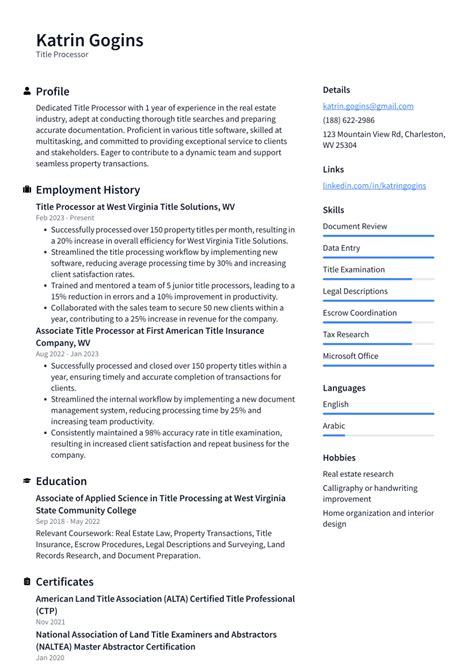 Katrin Gogins
Title Processor

Profile
Dedicated Title Processor with 1 year of experience in the real estate industry, adept at conducting thorough title searches and preparing accurate documentation. Proficient in various title software, skilled at multitasking, and committed to providing exceptional service to clients and stakeholders. Eager to contribute to a dynamic team and support seamless property transactions.

Employment History
Title Processor at West Virginia Title Solutions, WV
Feb 2023 - Present
• Successfully processed over 150 property titles per month, resulting in a 20% increase in overall efficiency for West Virginia Title Solutions.
• Streamlined the title processing workflow by implementing new software, reducing average processing time by 30% and increasing client satisfaction rates.
• Trained and mentored a team of 5 junior title processors, leading to a 15% reduction in errors and a 10% improvement in productivity.
• Collaborated with the sales team to secure 50 new clients within a year, contributing to a 25% increase in revenue for the company.

Associate Title Processor at First American Title Insurance Company, WV
Aug 2022 - Jan 2023
• Successfully processed and closed over 150 property titles within a year, ensuring timely and accurate completion of transactions for clients.
• Streamlined the internal workflow by implementing a new document management system, reducing processing time by 25% and increasing team productivity.
• Consistently maintained a 98% accuracy rate in title examination, resulting in increased client satisfaction and repeat business for the company.

Education
Associate of Applied Science in Title Processing at West Virginia State Community College
Sep 2018 - May 2022
Relevant Coursework: Real Estate Law, Property Transactions, Title Insurance, Escrow Procedures, Legal Descriptions and Surveying, Land Records Research, and Document Preparation.

Certificates
American Land Title Association (ALTA) Certified Title Professional (CTP)
Nov 2021
National Association of Land Title Examiners and Abstractors (NALTEA) Master Abstractor Certification
Jan 2020

Details
katrin.gogins@gmail.com
(188) 622-2986
123 Mountain View Rd, Charleston, WV 25304

Links
linkedin.com/in/katringogins

Skills
Document Review
Data Entry
Title Examination
Legal Descriptions
Escrow Coordination
Tax Research
Microsoft Office

Languages
English
Arabic

Hobbies
Real estate research
Calligraphy or handwriting improvement
Home organization and interior design